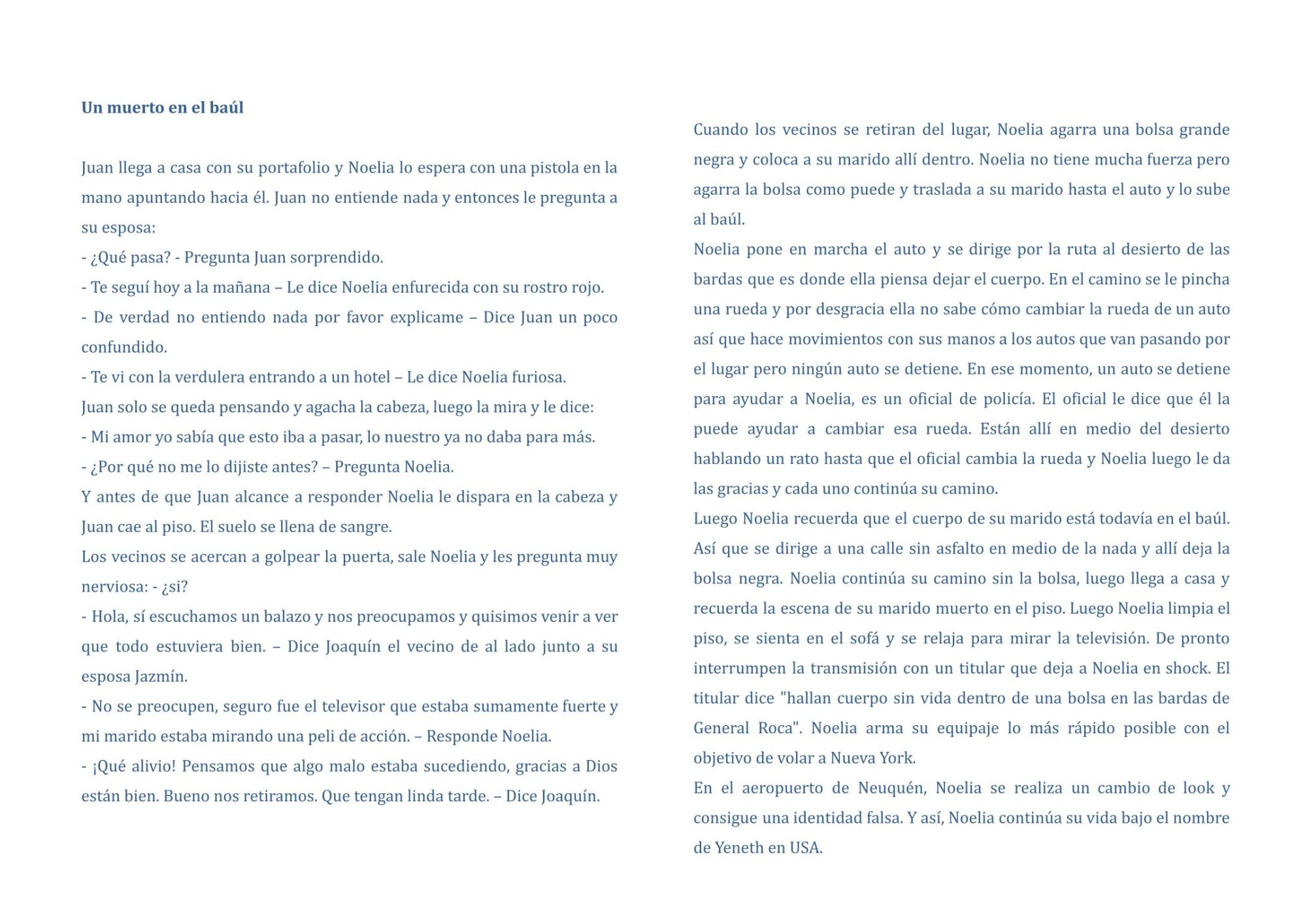 Un muerto en el baúl

Juan llega a casa con su portafolio y Noelia lo espera con una pistola en la mano apuntando hacia él. Juan no entiende nada y entonces le pregunta a su esposa:
- ¿Qué pasa? - Pregunta Juan sorprendido.
- Te seguí hoy a la mañana – Le dice Noelia enfurecida con su rostro rojo.
- De verdad no entiendo nada por favor explicame – Dice Juan un poco confundido.
- Te vi con la verdulera entrando a un hotel – Le dice Noelia furiosa.
Juan solo se queda pensando y agacha la cabeza, luego la mira y le dice:
- Mi amor yo sabía que esto iba a pasar, lo nuestro ya no daba para más.
- ¿Por qué no me lo dijiste antes? – Pregunta Noelia.
Y antes de que Juan alcance a responder Noelia le dispara en la cabeza y Juan cae al piso. El suelo se llena de sangre.
Los vecinos se acercan a golpear la puerta, sale Noelia y les pregunta muy nerviosa: - ¿si?
- Hola, sí escuchamos un balazo y nos preocupamos y quisimos venir a ver que todo estuviera bien. – Dice Joaquín el vecino de al lado junto a su esposa Jazmín.
- No se preocupen, seguro fue el televisor que estaba sumamente fuerte y mi marido estaba mirando una peli de acción. – Responde Noelia.
- ¡Qué alivio! Pensamos que algo malo estaba sucediendo, gracias a Dios están bien. Bueno nos retiramos. Que tengan linda tarde. – Dice Joaquín.

Cuando los vecinos se retiran del lugar, Noelia agarra una bolsa grande negra y coloca a su marido allí dentro. Noelia no tiene mucha fuerza pero agarra la bolsa como puede y traslada a su marido hasta el auto y lo sube al baúl.
Noelia pone en marcha el auto y se dirige por la ruta al desierto de las bardas que es donde ella piensa dejar el cuerpo. En el camino se le pincha una rueda y por desgracia ella no sabe cómo cambiar la rueda de un auto así que hace movimientos con sus manos a los autos que van pasando por el lugar pero ningún auto se detiene. En ese momento, un auto se detiene para ayudar a Noelia, es un oficial de policía. El oficial le dice que él la puede ayudar a cambiar esa rueda. Están allí en medio del desierto hablando un rato hasta que el oficial cambia la rueda y Noelia luego le da las gracias y cada uno continúa su camino.
Luego Noelia recuerda que el cuerpo de su marido está todavía en el baúl. Así que se dirige a una calle sin asfalto en medio de la nada y allí deja la bolsa negra. Noelia continúa su camino sin la bolsa, luego llega a casa y recuerda la escena de su marido muerto en el piso. Luego Noelia limpia el piso, se sienta en el sofá y se relaja para mirar la televisión. De pronto interrumpen la transmisión con un titular que deja a Noelia en shock. El titular dice "hallan cuerpo sin vida dentro de una bolsa en las bardas de General Roca". Noelia arma su equipaje lo más rápido posible con el objetivo de volar a Nueva York.
En el aeropuerto de Neuquén, Noelia se realiza un cambio de look y consigue una identidad falsa. Y así, Noelia continúa su vida bajo el nombre de Yeneth en USA.